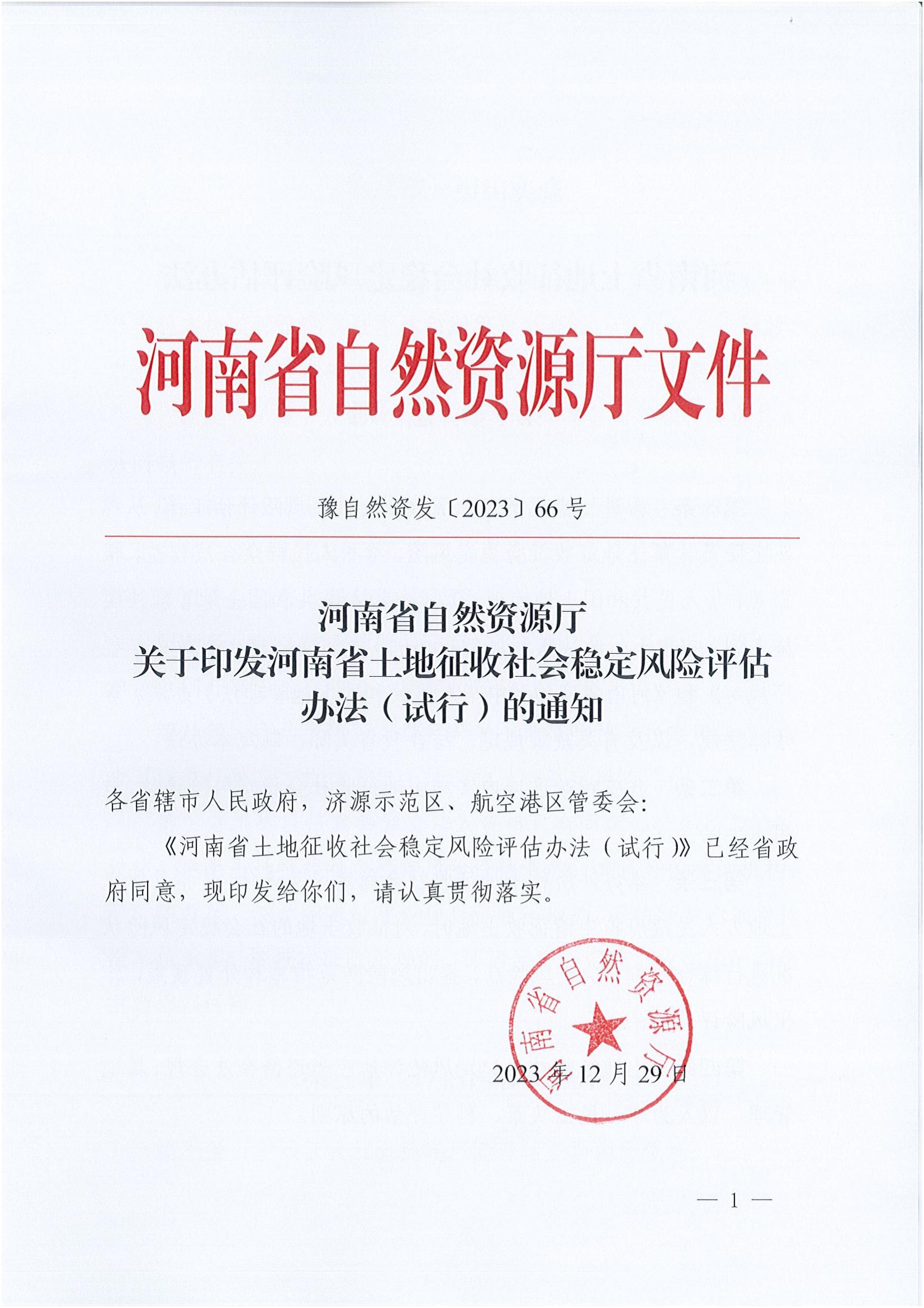 河南省自然资源厅文件

豫自然资发〔2023〕66号

河南省自然资源厅
关于印发河南省土地征收社会稳定风险评估办法（试行）的通知

各省辖市人民政府，济源示范区、航空港区管委会：

《河南省土地征收社会稳定风险评估办法（试行）》已经省政府同意，现印发给你们，请认真贯彻落实。

河南省自然资源厅

2023年12月29日

— 1 —